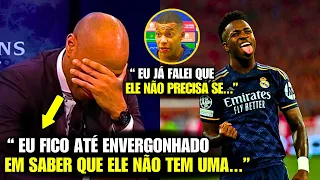 NS

“ EU JÁ FALEI QUE ELE NÃO PRECISA SE...”

Emirates FLY BETTER

“ EU FICO ATÉ ENVERGONHADO EM SABER QUE ELE NÃO TEM UMA...”